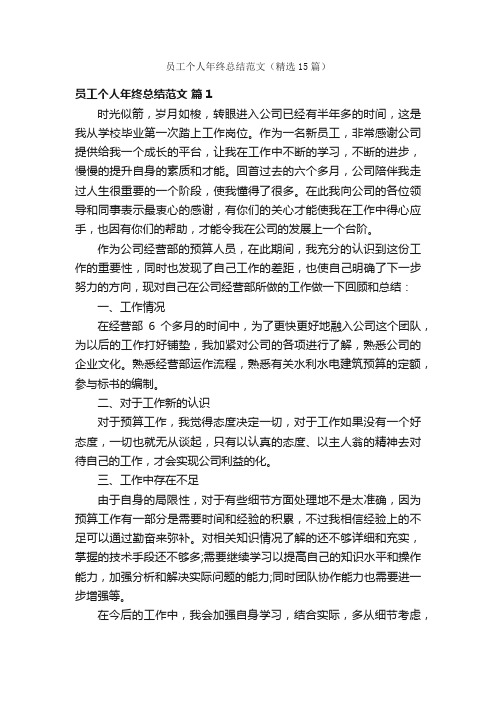 员工个人年终总结范文（精选15篇）

员工个人年终总结范文 篇1

时光似箭，岁月如梭，转眼进入公司已经有半年多的时间，这是我从学校毕业第一次踏上工作岗位。作为一名新员工，非常感谢公司提供给我一个成长的平台，让我在工作中不断的学习，不断的进步，慢慢的提升自身的素质和才能。回首过去的六个多月，公司陪伴我走过人生很重要的一个阶段，使我懂得了很多。在此我向公司的各位领导和同事表示最衷心的感谢，有你们的关心才能使我在工作中得心应手，也因有你们的帮助，才能令我在公司的发展上一个台阶。

作为公司经营部的预算人员，在此期间，我充分的认识到这份工作的重要性，同时也发现了自己工作的差距，也使自己明确了下一步努力的方向，现对自己在公司经营部所做的工作做一下回顾和总结：

一、工作情况

在经营部 6 个多月的时间中，为了更快更好地融入公司这个团队，为以后的工作打好铺垫，我加紧对公司的各项进行了解，熟悉公司的企业文化。熟悉经营部运作流程，熟悉有关水利水电建筑预算的定额，参与标书的编制。

二、对于工作新的认识

对于预算工作，我觉得态度决定一切，对于工作如果没有一个好态度，一切也就无从谈起，只有以认真的态度、以主人翁的精神去对待自己的工作，才会实现公司利益的化。

三、工作中存在不足

由于自身的局限性，对于有些细节方面处理地不是太准确，因为预算工作有一部分是需要时间和经验的积累，不过我相信经验上的不足可以通过勤奋来弥补。对相关知识情况了解的还不够详细和充实，掌握的技术手段还不够多;需要继续学习以提高自己的知识水平和操作能力，加强分析和解决实际问题的能力;同时团队协作能力也需要进一步增强等。

在今后的工作中，我会加强自身学习，结合实际，多从细节考虑，